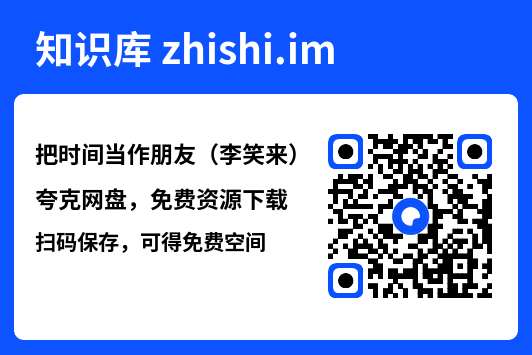 知识库 zhishi.im

把时间当作朋友（李笑来）

夸克网盘，免费资源下载

扫码保存，可得免费空间